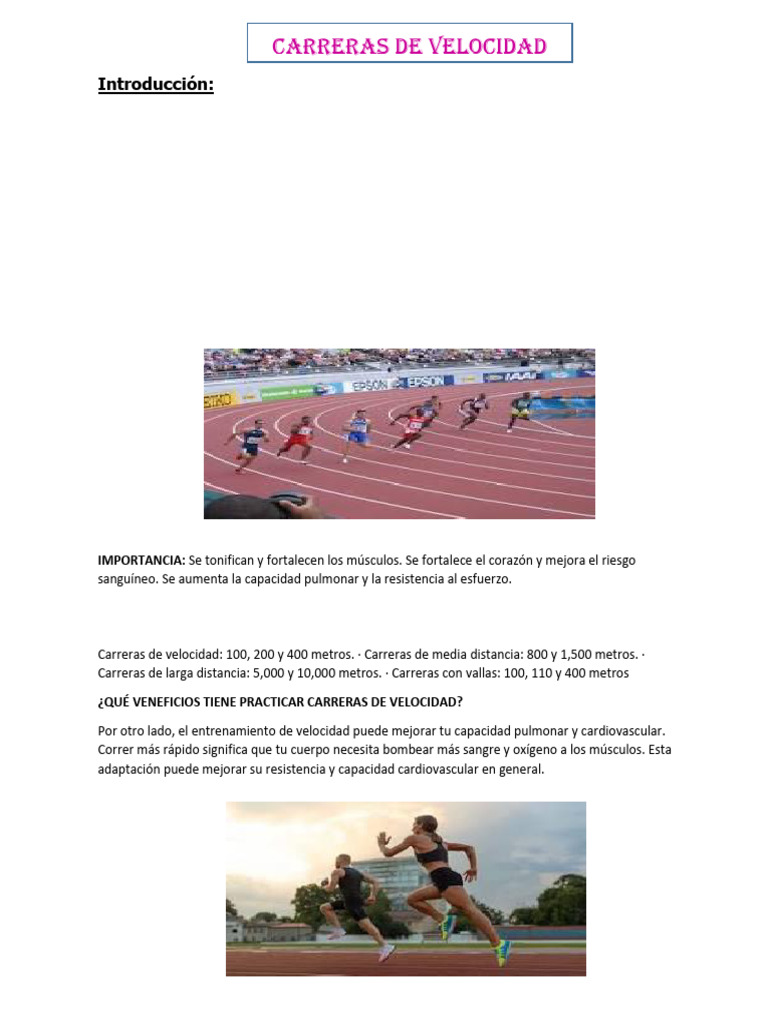 CARRERAS DE VELOCIDAD

Introducción:

EPSON EPSON

IMPORTANCIA: Se tonifican y fortalecen los músculos. Se fortalece el corazón y mejora el riesgo sanguíneo. Se aumenta la capacidad pulmonar y la resistencia al esfuerzo.

Carreras de velocidad: 100, 200 y 400 metros. · Carreras de media distancia: 800 y 1,500 metros. · Carreras de larga distancia: 5,000 y 10,000 metros. · Carreras con vallas: 100, 110 y 400 metros

¿QUÉ VENEFICIOS TIENE PRACTICAR CARRERAS DE VELOCIDAD?

Por otro lado, el entrenamiento de velocidad puede mejorar tu capacidad pulmonar y cardiovascular. Correr más rápido significa que tu cuerpo necesita bombear más sangre y oxígeno a los músculos. Esta adaptación puede mejorar su resistencia y capacidad cardiovascular en general.